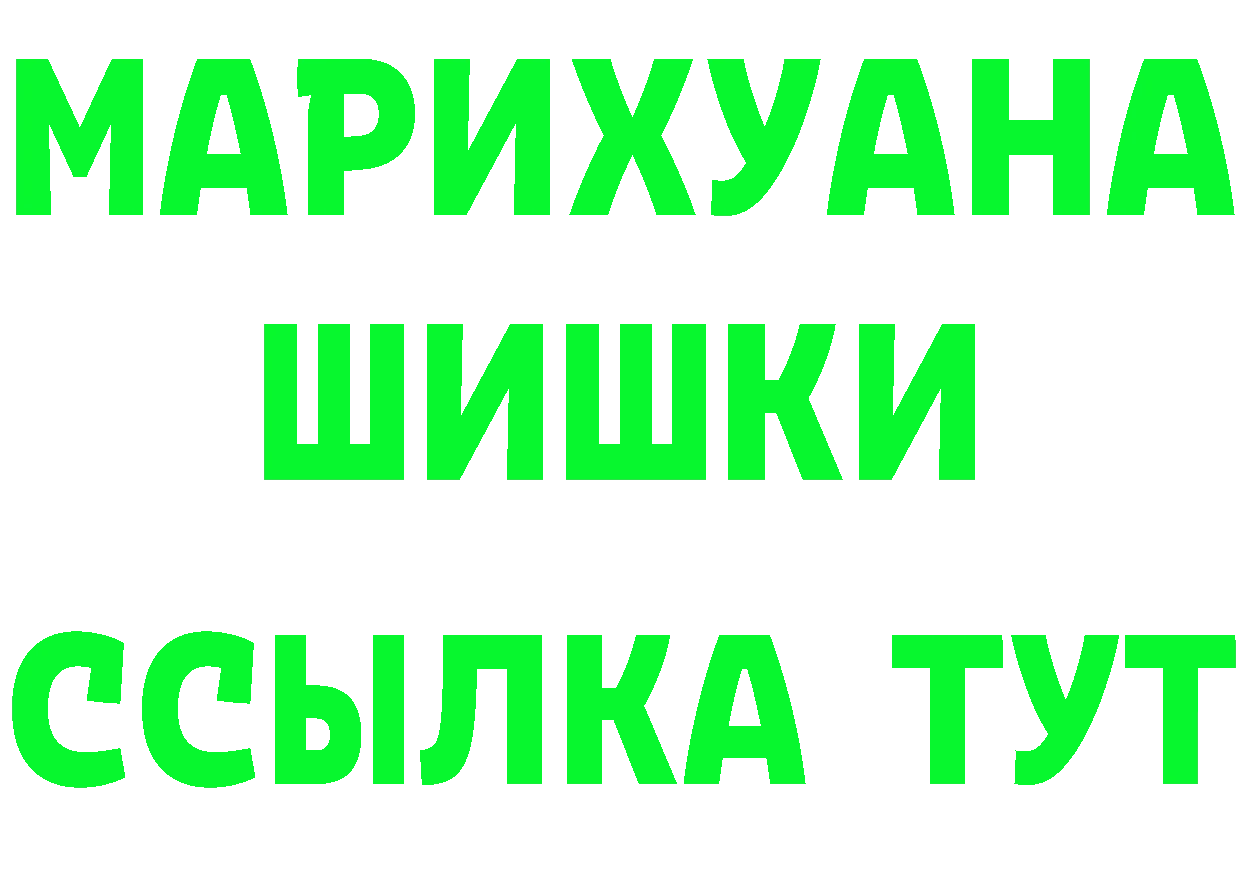 МАРИХУАНА
ШИШКИ
ССЫЛКА ТУТ